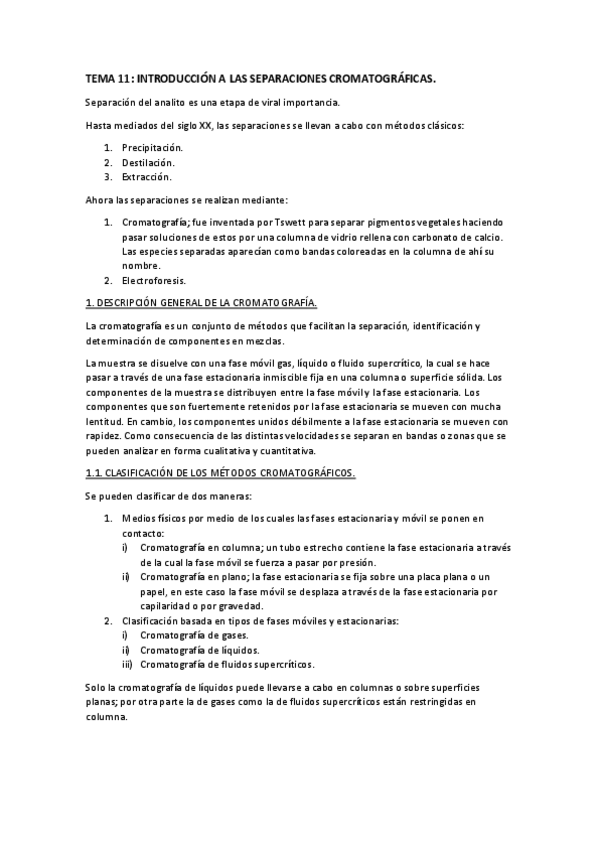 TEMA 11: INTRODUCCIÓN A LAS SEPARACIONES CROMATOGRÁFICAS.

Separación del analito es una etapa de viral importancia.

Hasta mediados del siglo XX, las separaciones se llevan a cabo con métodos clásicos:

1. Precipitación.
2. Destilación.
3. Extracción.

Ahora las separaciones se realizan mediante:

1. Cromatografía; fue inventada por Tswett para separar pigmentos vegetales haciendo pasar soluciones de estos por una columna de vidrio rellena con carbonato de calcio. Las especies separadas aparecían como bandas coloreadas en la columna de ahí su nombre.
2. Electroforesis.

1. DESCRIPCIÓN GENERAL DE LA CROMATOGRAFÍA.

La cromatografía es un conjunto de métodos que facilitan la separación, identificación y determinación de componentes en mezclas.

La muestra se disuelve con una fase móvil gas, líquido o fluido supercrítico, la cual se hace pasar a través de una fase estacionaria inmiscible fija en una columna o superficie sólida. Los componentes de la muestra se distribuyen entre la fase móvil y la fase estacionaria. Los componentes que son fuertemente retenidos por la fase estacionaria se mueven con mucha lentitud. En cambio, los componentes unidos débilmente a la fase estacionaria se mueven con rapidez. Como consecuencia de las distintas velocidades se separan en bandas o zonas que se pueden analizar en forma cualitativa y cuantitativa.

1.1. CLASIFICACIÓN DE LOS MÉTODOS CROMATOGRÁFICOS.

Se pueden clasificar de dos maneras:

1. Medios físicos por medio de los cuales las fases estacionaria y móvil se ponen en contacto:
i) Cromatografía en columna; un tubo estrecho contiene la fase estacionaria a través de la cual la fase móvil se fuerza a pasar por presión.
ii) Cromatografía en plano; la fase estacionaria se fija sobre una placa plana o un papel, en este caso la fase móvil se desplaza a través de la fase estacionaria por capilaridad o por gravedad.
2. Clasificación basada en tipos de fases móviles y estacionarias:
i) Cromatografía de gases.
ii) Cromatografía de líquidos.
iii) Cromatografía de fluidos supercríticos.

Solo la cromatografía de líquidos puede llevarse a cabo en columnas o sobre superficies planas; por otra parte la de gases como la de fluidos supercríticos están restringidas en columna.